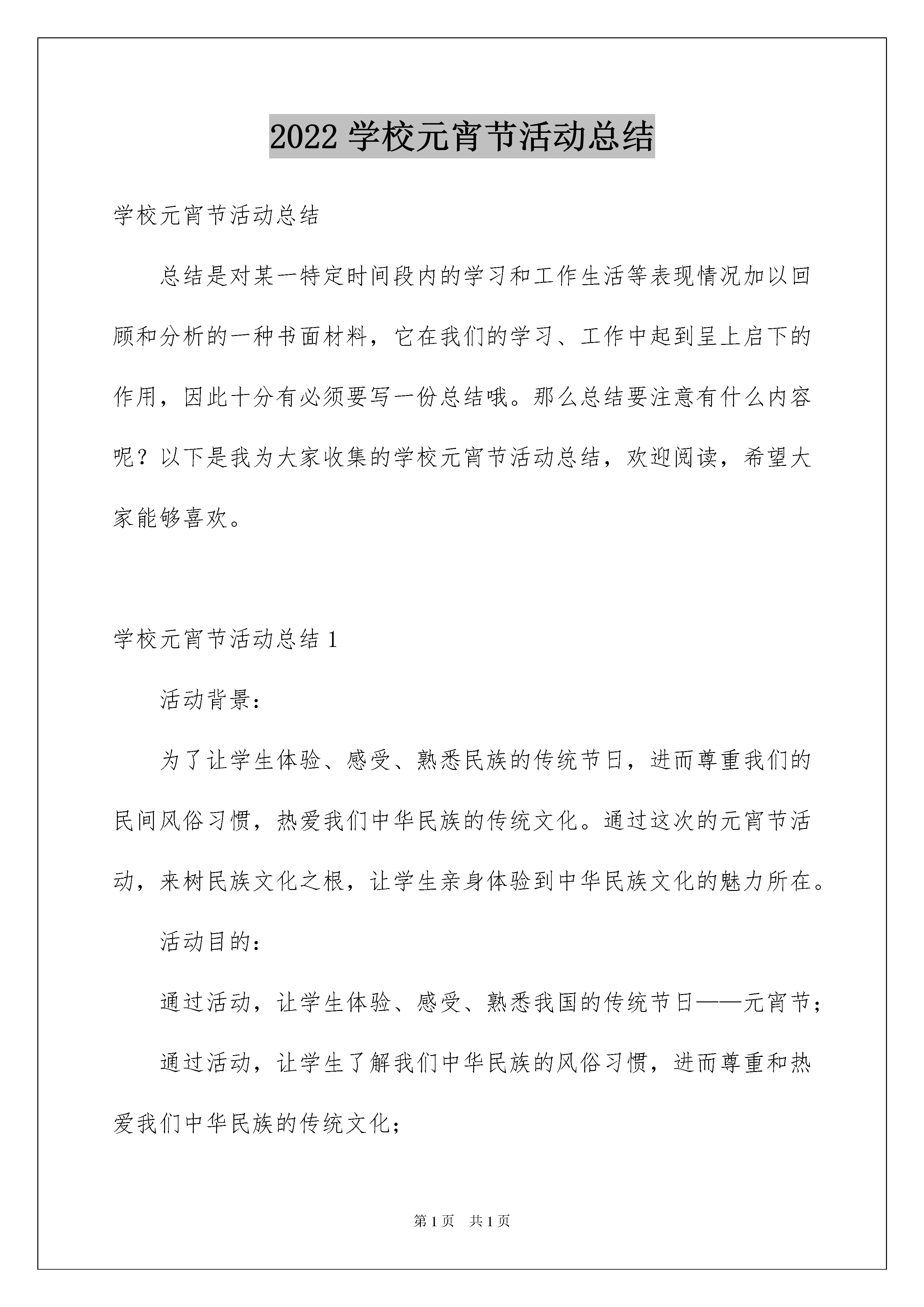 2022 学校元宵节活动总结

学校元宵节活动总结

总结是对某一特定时间段内的学习和工作生活等表现情况加以回顾和分析的一种书面材料，它在我们的学习、工作中起到呈上启下的作用，因此十分有必须要写一份总结哦。那么总结要注意有什么内容呢？以下是我为大家收集的学校元宵节活动总结，欢迎阅读，希望大家能够喜欢。

学校元宵节活动总结 1

活动背景：

为了让学生体验、感受、熟悉民族的传统节日，进而尊重我们的民间风俗习惯，热爱我们中华民族的传统文化。通过这次的元宵节活动，来树民族文化之根，让学生亲身体验到中华民族文化的魅力所在。

活动目的：

通过活动，让学生体验、感受、熟悉我国的传统节日——元宵节；

通过活动，让学生了解我们中华民族的风俗习惯，进而尊重和热爱我们中华民族的传统文化；

第 1 页 共 1 页